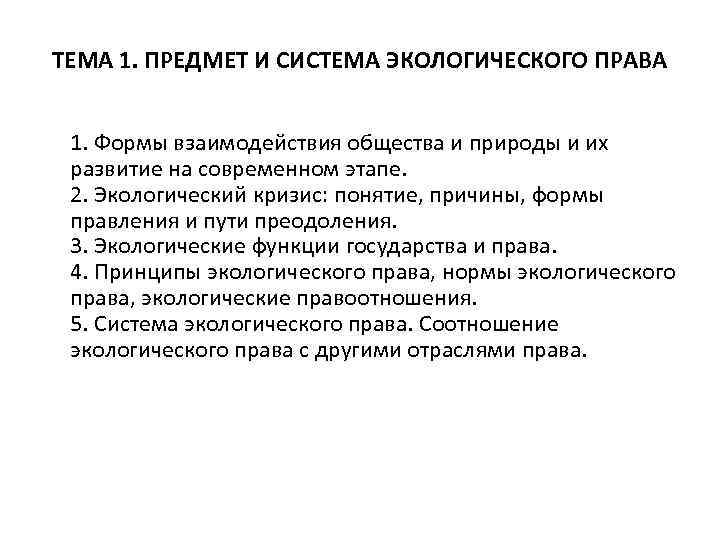 ТЕМА 1. ПРЕДМЕТ И СИСТЕМА ЭКОЛОГИЧЕСКОГО ПРАВА

1. Формы взаимодействия общества и природы и их развитие на современном этапе.
2. Экологический кризис: понятие, причины, формы правления и пути преодоления.
3. Экологические функции государства и права.
4. Принципы экологического права, нормы экологического права, экологические правоотношения.
5. Система экологического права. Соотношение экологического права с другими отраслями права.